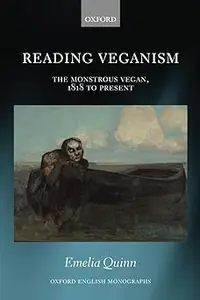 OXFORD

READING VEGANISM

THE MONSTROUS VEGAN, 1818 TO PRESENT

Emelia Quinn

OXFORD ENGLISH MONOGRAPHS